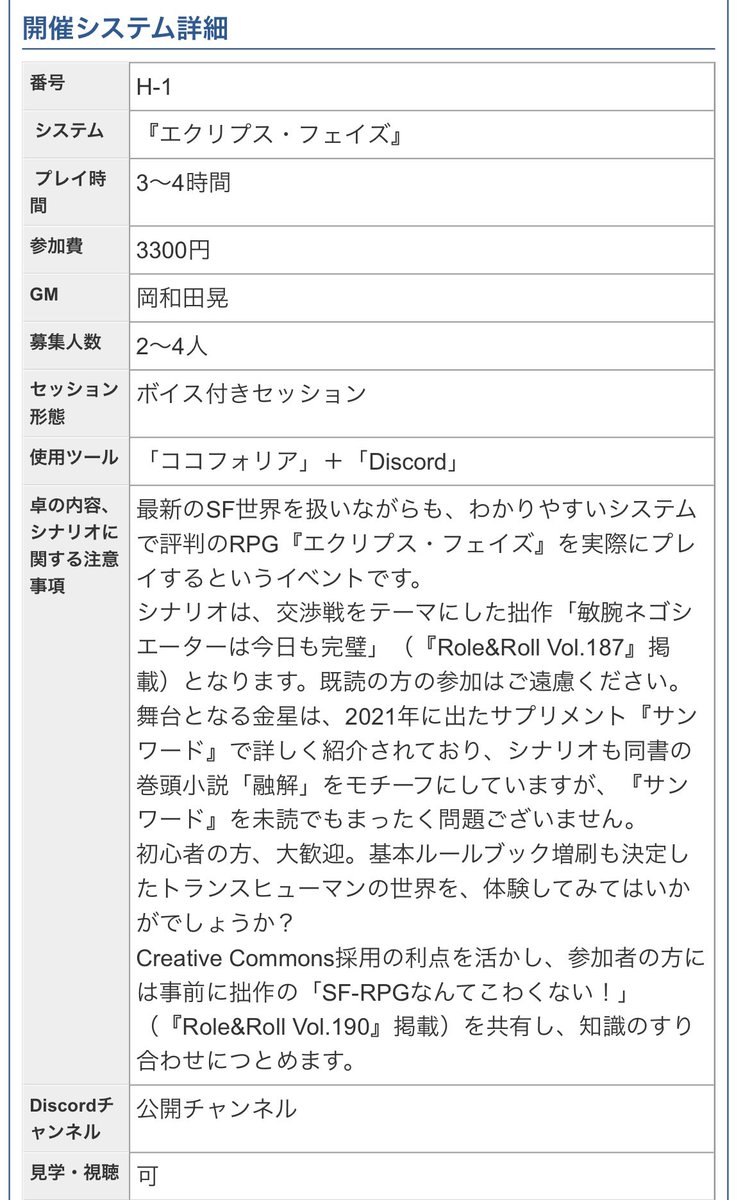 開催システム詳細

| 番号 | H-1 |
|---|---|
| システム | 『エクリプス・フェイズ』 |
| プレイ時間 | 3〜4時間 |
| 参加費 | 3300円 |
| GM | 岡和田晃 |
| 募集人数 | 2〜4人 |
| セッション形態 | ボイス付きセッション |
| 使用ツール | 「ココフォリア」＋「Discord」 |
| 卓の内容、シナリオに関する注意事項 | 最新のSF世界を扱いながらも、わかりやすいシステムで評判のRPG『エクリプス・フェイズ』を実際にプレイするというイベントです。<br>シナリオは、交渉戦をテーマにした拙作「敏腕ネゴシエーターは今日も完璧」（『Role&Roll Vol.187』掲載）となります。既読の方の参加はご遠慮ください。<br>舞台となる金星は、2021年に出たサプリメント『サンワード』で詳しく紹介されており、シナリオも同書の巻頭小説「融解」をモチーフにしていますが、『サンワード』を未読でもまったく問題ございません。<br>初心者の方、大歓迎。基本ルールブック増刷も決定したトランスヒューマンの世界を、体験してみてはいかがでしょうか？<br>Creative Commons採用の利点を活かし、参加者の方には事前に拙作の「SF-RPGなんてこわくない！」（『Role&Roll Vol.190』掲載）を共有し、知識のすり合わせにつとめます。 |
| Discordチャンネル | 公開チャンネル |
| 見学・視聴 | 可 |